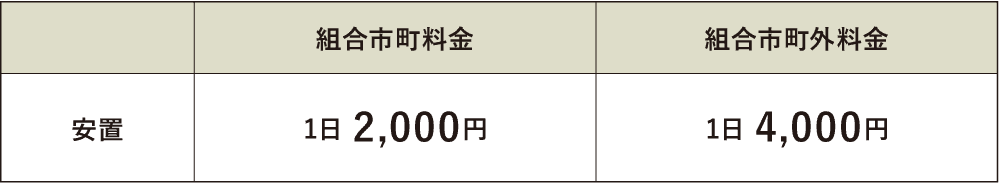 |  | 組合市町料金 | 組合市町外料金 |
|---|---|---|
| 安置 | 1日 2,000円 | 1日 4,000円 |